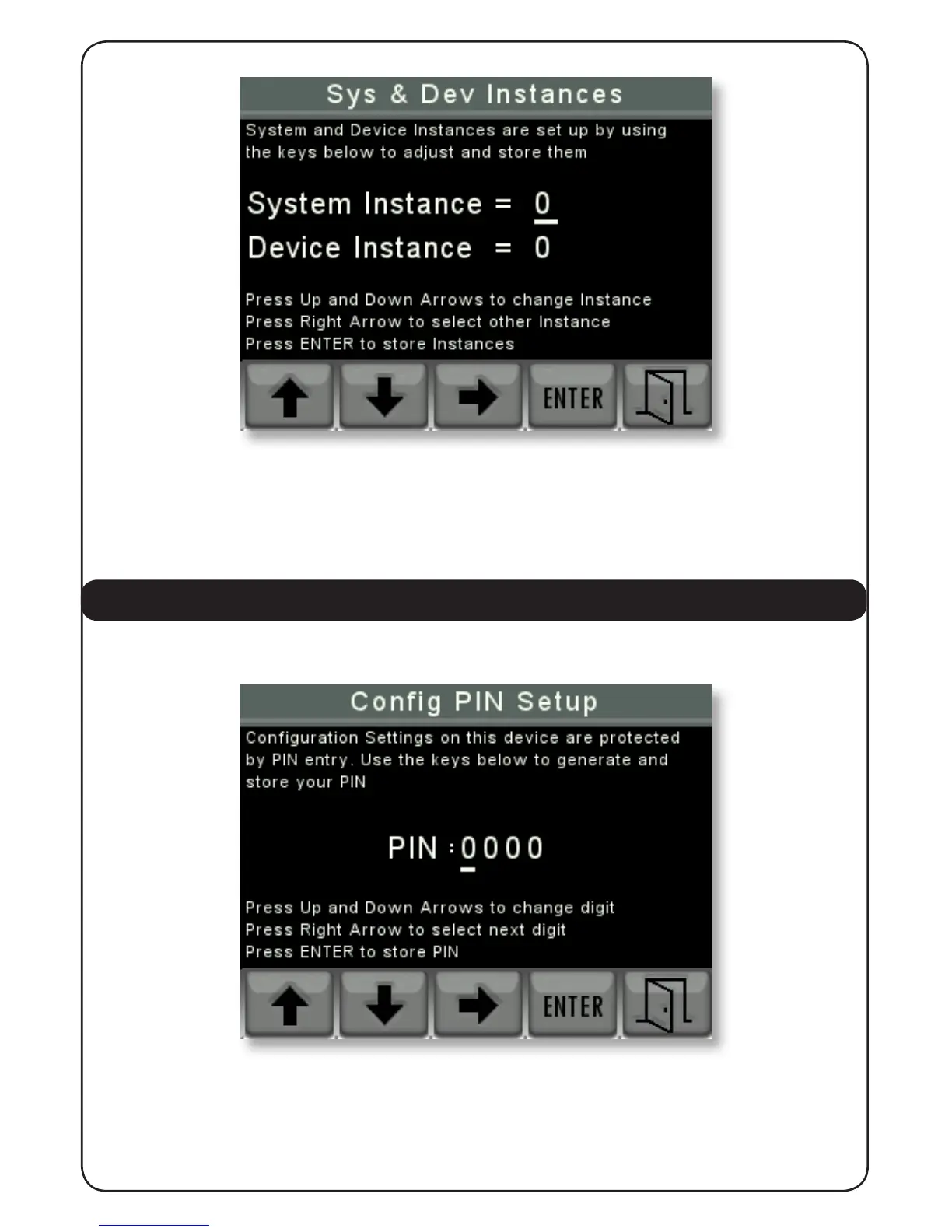 Sys & Dev Instances

System and Device Instances are set up by using the keys below to adjust and store them

System Instance = 0

Device Instance = 0

Press Up and Down Arrows to change Instance
Press Right Arrow to select other Instance
Press ENTER to store Instances

ENTER

Config PIN Setup

Configuration Settings on this device are protected by PIN entry. Use the keys below to generate and store your PIN

PIN : 0000

Press Up and Down Arrows to change digit
Press Right Arrow to select next digit
Press ENTER to store PIN

ENTER